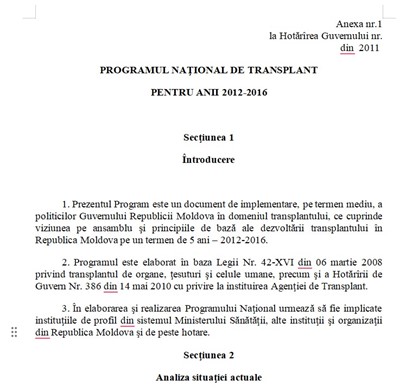 Anexa nr.1
la Hotărîrea Guvernului nr.
din 2011

PROGRAMUL NAŢIONAL DE TRANSPLANT

PENTRU ANII 2012-2016

Secţiunea 1

Întroducere

1. Prezentul Program este un document de implementare, pe termen mediu, a politicilor Guvernului Republicii Moldova în domeniul transplantului, ce cuprinde viziunea pe ansamblu şi principiile de bază ale dezvoltării transplantului în Republica Moldova pe un termen de 5 ani – 2012-2016.

2. Programul este elaborat în baza Legii Nr. 42-XVI din 06 martie 2008 privind transplantul de organe, ţesuturi şi celule umane, precum şi a Hotărîrii de Guvern Nr. 386 din 14 mai 2010 cu privire la instituirea Agenţiei de Transplant.

3. În elaborarea şi realizarea Programului Naţional urmează să fie implicate instituţiile de profil din sistemul Ministerului Sănătăţii, alte instituţii şi organizaţii din Republica Moldova şi de peste hotare.

Secţiunea 2

Analiza situaţiei actuale